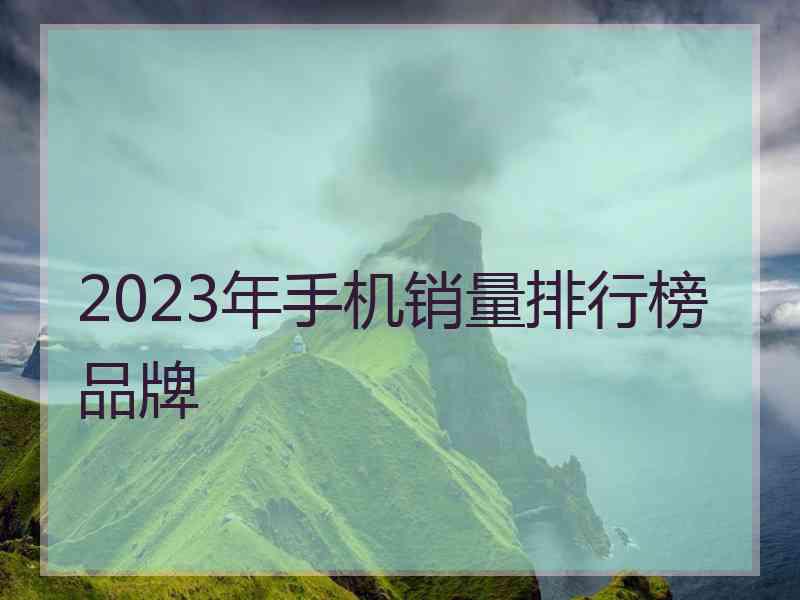 2023年手机销量排行榜品牌